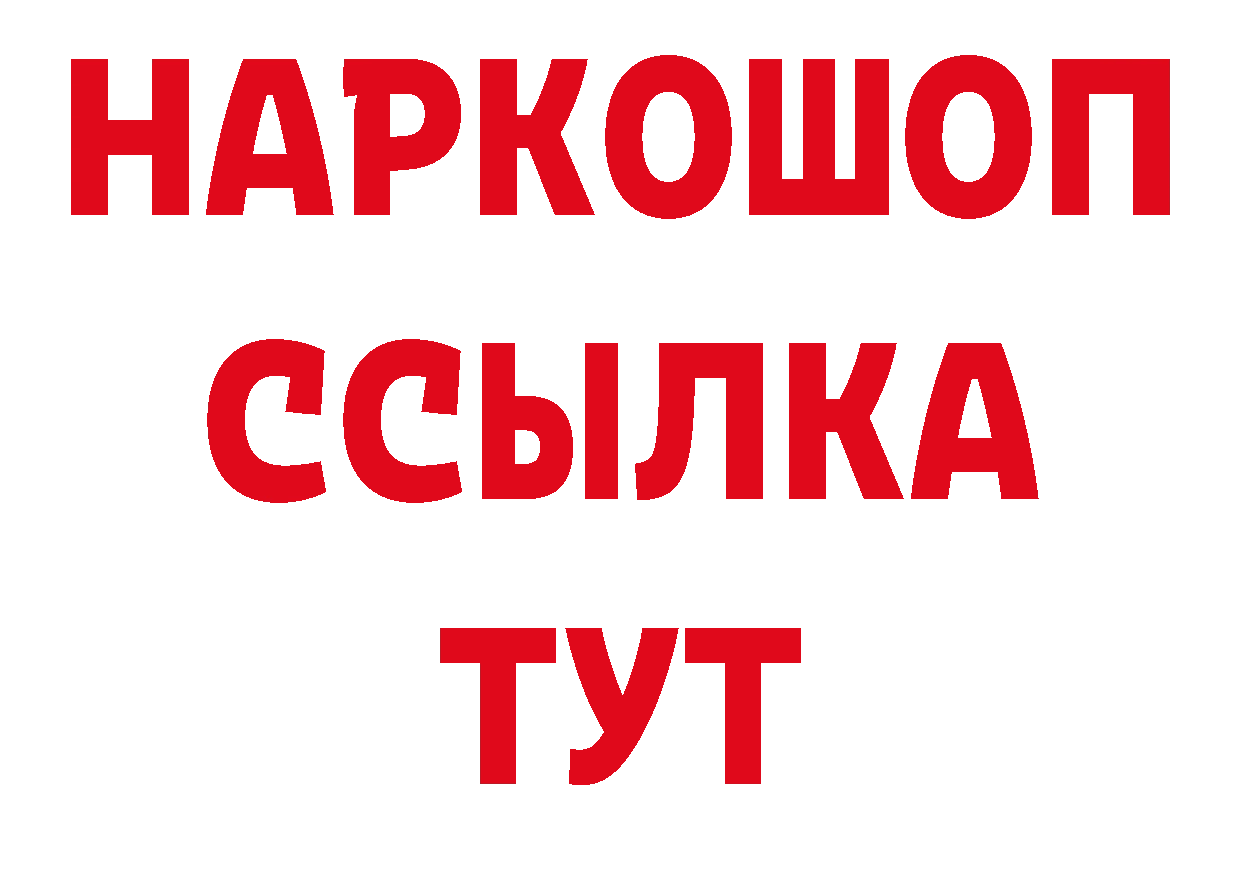 НАРКОШОП
ССЫЛКА
ТУТ